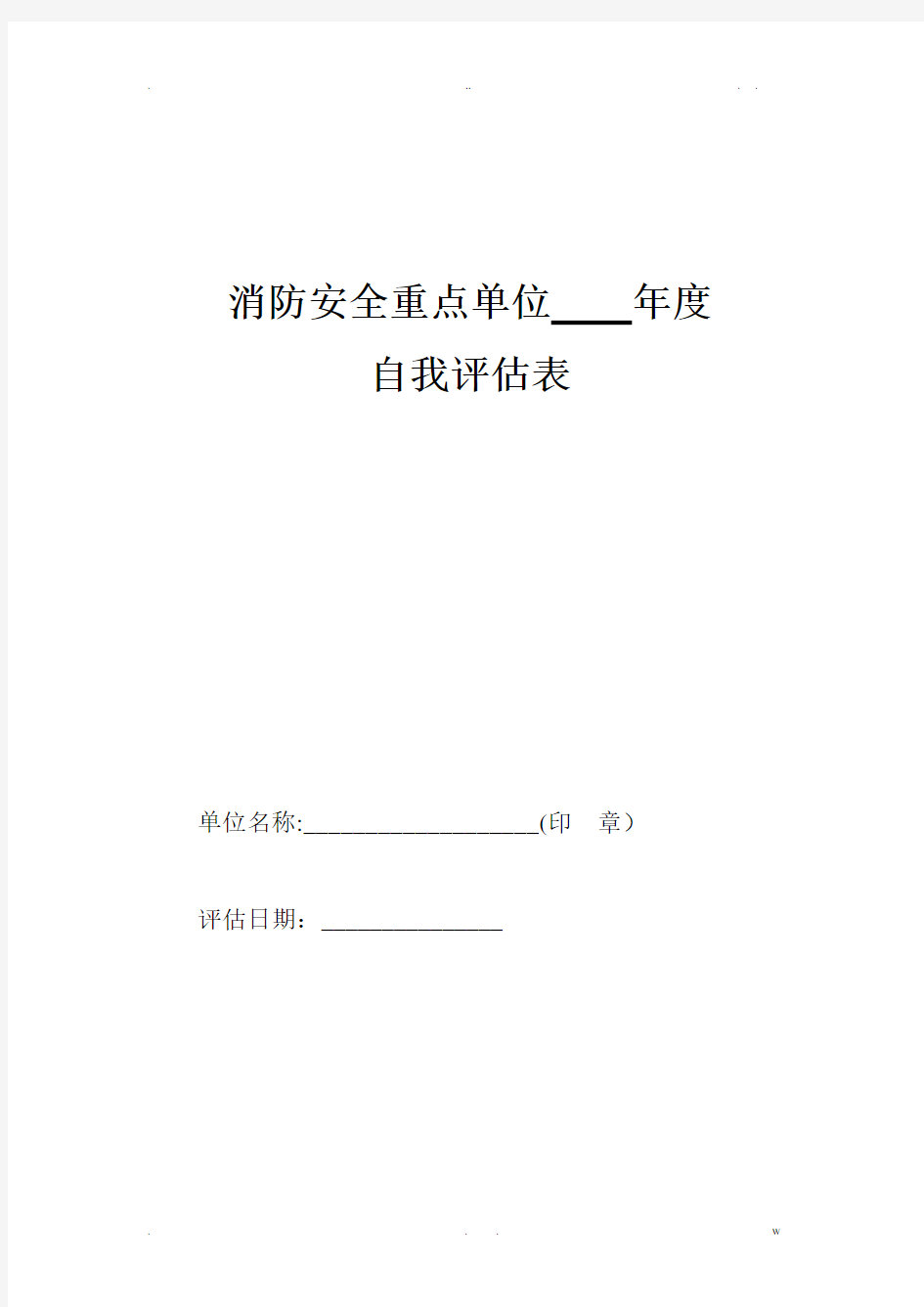 . .. . .

消防安全重点单位____年度

自我评估表

单位名称:____________________(印　章）

评估日期：________________

. . . w